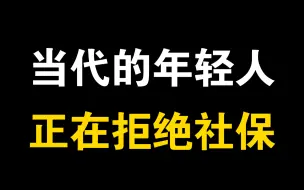 当代的年轻人
正在拒绝社保